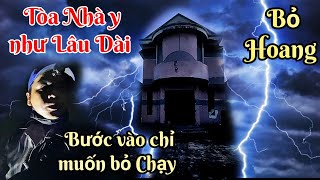 Tòa Nhà y như Lâu Dài

Bỏ Hoang

Bước vào chỉ muốn bỏ Chạy